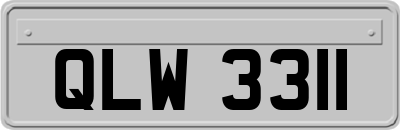 QLW 3311